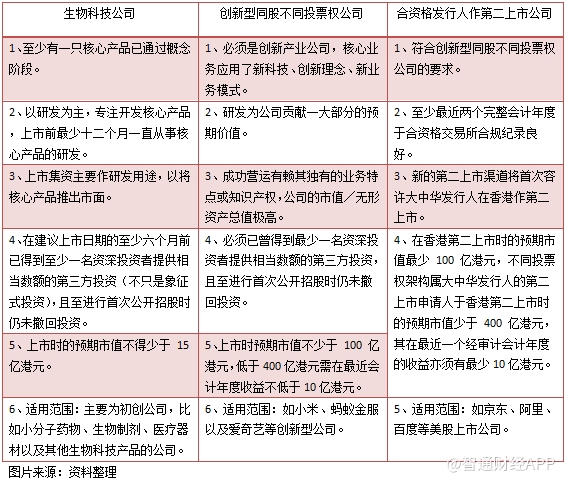 | 生物科技公司 | 创新型同股不同投票权公司 | 合资格发行人作第二上市公司 |
|---|---|---|
| 1、至少有一只核心产品已通过概念阶段。 | 1、必须是创新产业公司，核心业务应用了新科技、创新理念、新业务模式。 | 1、符合创新型同股不同投票权公司的要求。 |
| 2、以研发为主，专注开发核心产品，上市前最少十二个月一直从事核心产品的研发。 | 2、研发为公司贡献一大部分的预期价值。 | 2、至少最近两个完整会计年度于合资格交易所合规纪录良好。 |
| 3、上市集资主要作研发用途，以将核心产品推出市面。 | 3、成功营运有赖其独有的业务特点或知识产权，公司的市值／无形资产总值极高。 | 3、新的第二上市渠道将首次容许大中华发行人在香港作第二上市。 |
| 4、在建议上市日期的至少六个月前已得到至少一名资深投资者提供相当数额的第三方投资（不只是象征式投资），且至进行首次公开招股时仍未撤回投资。 | 4、必须已曾得到最少一名资深投资者提供相当数额的第三方投资，且至进行首次公开招股时仍未撤回投资。 | 4、在香港第二上市时的预期市值最少 100 亿港元，不同投票权架构属大中华发行人的第二上市申请人于香港第二上市时的预期市值少于 400 亿港元，其在最近一个经审计会计年度的收益亦须有最少 10 亿港元。 |
| 5、上市时的预期市值不得少于 15 亿港元。 | 5、上市时预期市值不少于 100 亿港元，低于 400 亿港元需在最近会计年度收益不低于 10 亿港元。 | |
| 6、适用范围：主要为初创公司，比如小分子药物、生物制剂、医疗器材以及其他生物科技产品的公司。 | 6、适用范围：如小米、蚂蚁金服以及爱奇艺等创新型公司。 | 5、适用范围：如京东、阿里、百度等美股上市公司。 |

图片来源：资料整理

@智通财经APP